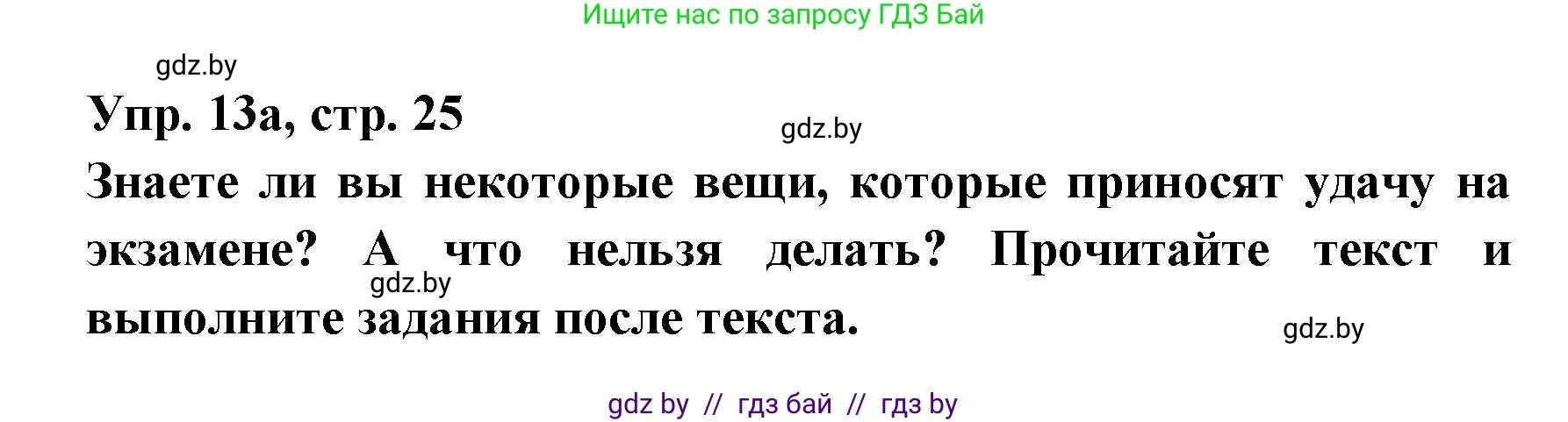 Ищите нас по запросу ГДЗ Бай

gdz.by

Упр. 13а, стр. 25

gdz.by

Знаете ли вы некоторые вещи, которые приносят удачу на экзамене? А что нельзя делать? Прочитайте текст и выполните задания после текста.

gdz.by

gdz.by

gdz by // гдз бай // гдз by